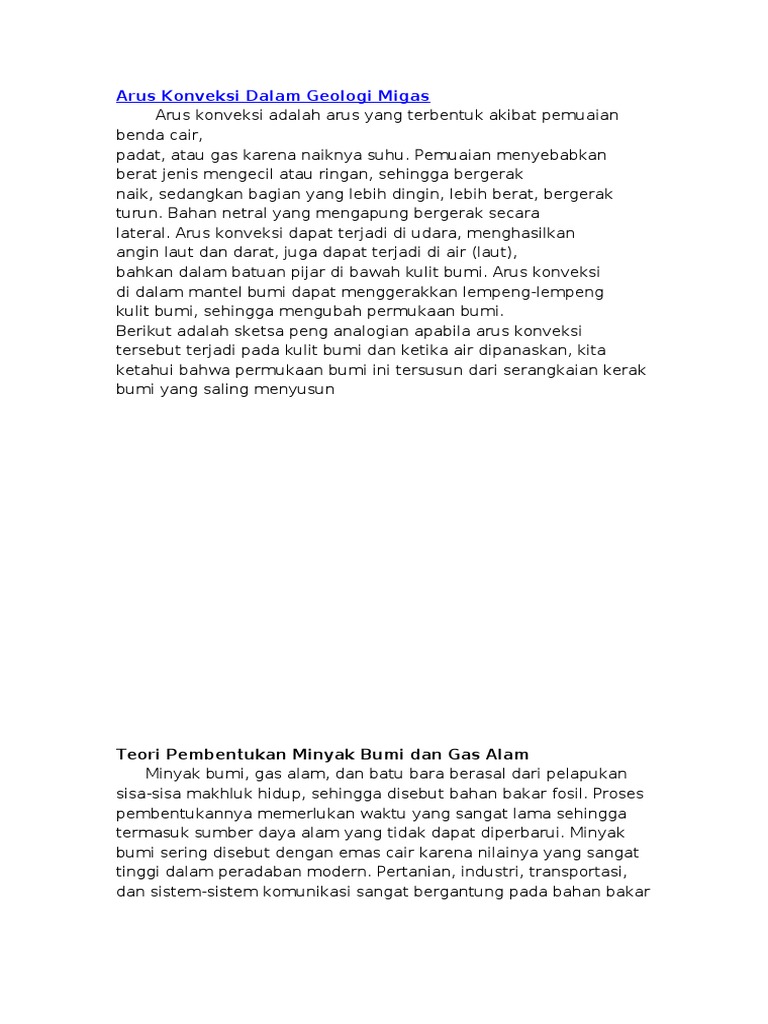 Arus Konveksi Dalam Geologi Migas

Arus konveksi adalah arus yang terbentuk akibat pemuaian benda cair, padat, atau gas karena naiknya suhu. Pemuaian menyebabkan berat jenis mengecil atau ringan, sehingga bergerak naik, sedangkan bagian yang lebih dingin, lebih berat, bergerak turun. Bahan netral yang mengapung bergerak secara lateral. Arus konveksi dapat terjadi di udara, menghasilkan angin laut dan darat, juga dapat terjadi di air (laut), bahkan dalam batuan pijar di bawah kulit bumi. Arus konveksi di dalam mantel bumi dapat menggerakkan lempeng-lempeng kulit bumi, sehingga mengubah permukaan bumi.
Berikut adalah sketsa peng analogian apabila arus konveksi tersebut terjadi pada kulit bumi dan ketika air dipanaskan, kita ketahui bahwa permukaan bumi ini tersusun dari serangkaian kerak bumi yang saling menyusun

Teori Pembentukan Minyak Bumi dan Gas Alam

Minyak bumi, gas alam, dan batu bara berasal dari pelapukan sisa-sisa makhluk hidup, sehingga disebut bahan bakar fosil. Proses pembentukannya memerlukan waktu yang sangat lama sehingga termasuk sumber daya alam yang tidak dapat diperbarui. Minyak bumi sering disebut dengan emas cair karena nilainya yang sangat tinggi dalam peradaban modern. Pertanian, industri, transportasi, dan sistem-sistem komunikasi sangat bergantung pada bahan bakar